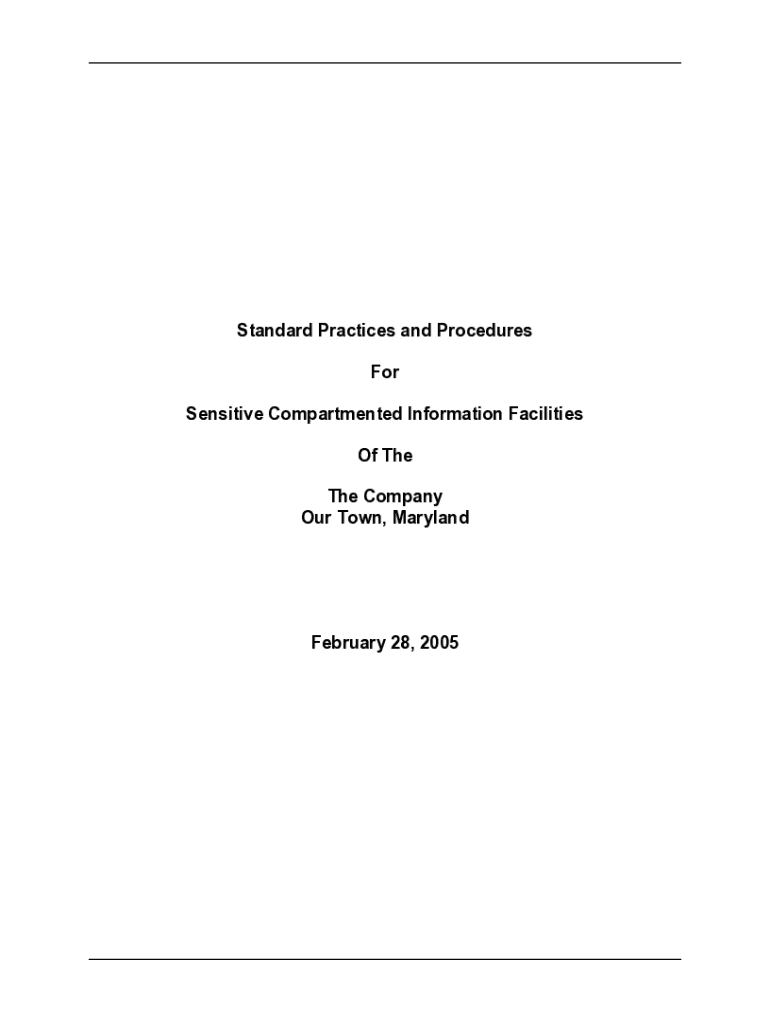 Standard Practices and Procedures

For

Sensitive Compartmented Information Facilities

Of The

The Company
Our Town, Maryland

February 28, 2005